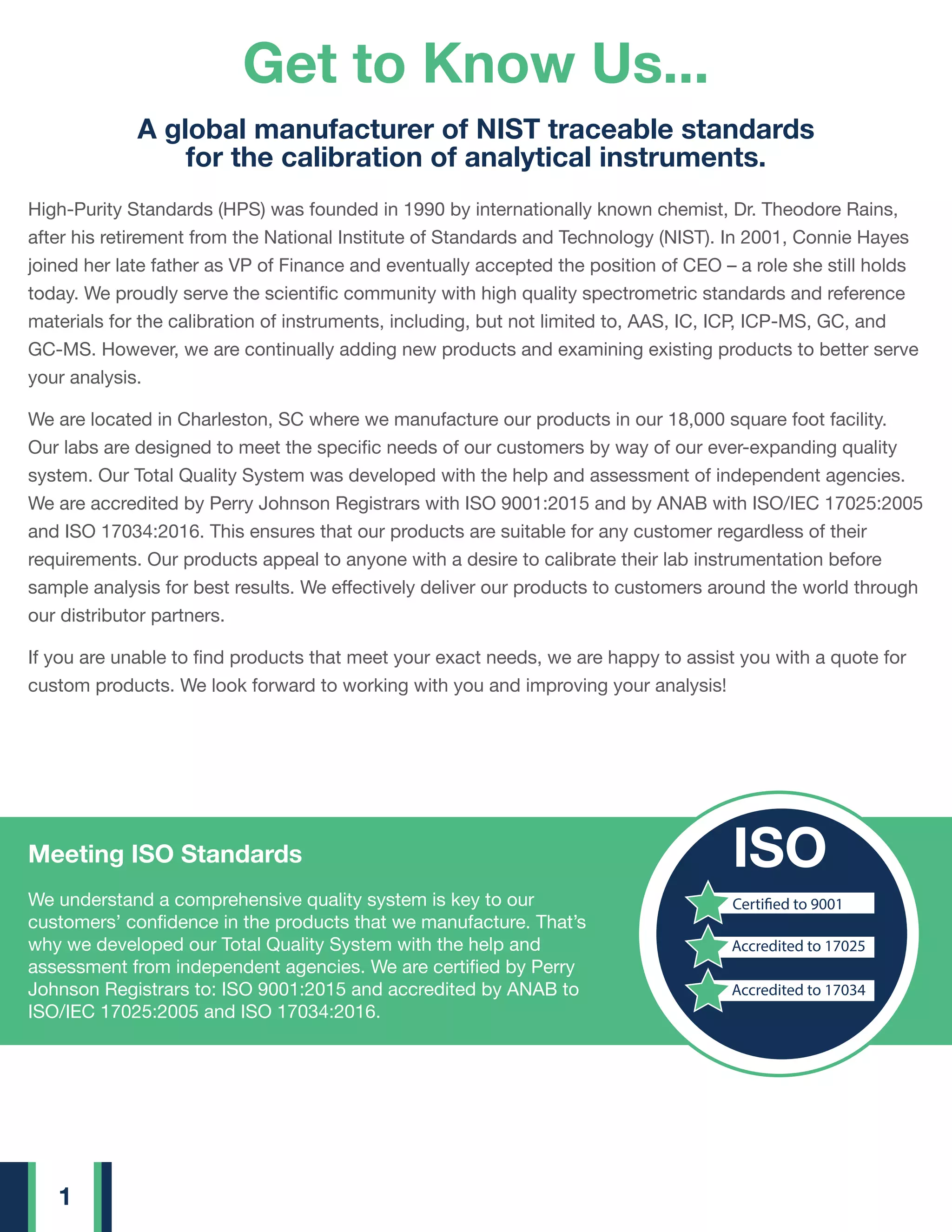 Get to Know Us...

A global manufacturer of NIST traceable standards for the calibration of analytical instruments.

High-Purity Standards (HPS) was founded in 1990 by internationally known chemist, Dr. Theodore Rains, after his retirement from the National Institute of Standards and Technology (NIST). In 2001, Connie Hayes joined her late father as VP of Finance and eventually accepted the position of CEO – a role she still holds today. We proudly serve the scientific community with high quality spectrometric standards and reference materials for the calibration of instruments, including, but not limited to, AAS, IC, ICP, ICP-MS, GC, and GC-MS. However, we are continually adding new products and examining existing products to better serve your analysis.

We are located in Charleston, SC where we manufacture our products in our 18,000 square foot facility. Our labs are designed to meet the specific needs of our customers by way of our ever-expanding quality system. Our Total Quality System was developed with the help and assessment of independent agencies. We are accredited by Perry Johnson Registrars with ISO 9001:2015 and by ANAB with ISO/IEC 17025:2005 and ISO 17034:2016. This ensures that our products are suitable for any customer regardless of their requirements. Our products appeal to anyone with a desire to calibrate their lab instrumentation before sample analysis for best results. We effectively deliver our products to customers around the world through our distributor partners.

If you are unable to find products that meet your exact needs, we are happy to assist you with a quote for custom products. We look forward to working with you and improving your analysis!

Meeting ISO Standards

We understand a comprehensive quality system is key to our customers' confidence in the products that we manufacture. That's why we developed our Total Quality System with the help and assessment from independent agencies. We are certified by Perry Johnson Registrars to: ISO 9001:2015 and accredited by ANAB to ISO/IEC 17025:2005 and ISO 17034:2016.

ISO
Certified to 9001
Accredited to 17025
Accredited to 17034

1